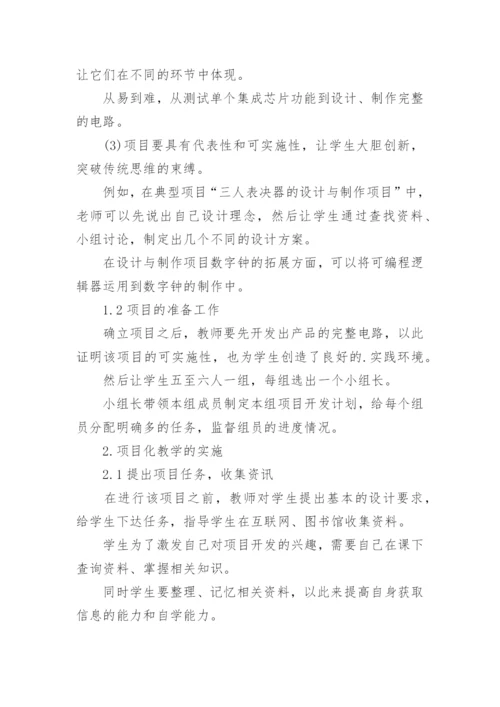 让它们在不同的环节中体现。

从易到难，从测试单个集成芯片功能到设计、制作完整的电路。

(3)项目要具有代表性和可实施性，让学生大胆创新，突破传统思维的束缚。

例如，在典型项目“三人表决器的设计与制作项目”中，老师可以先说出自己设计理念，然后让学生通过查找资料、小组讨论，制定出几个不同的设计方案。

在设计与制作项目数字钟的拓展方面，可以将可编程逻辑器运用到数字钟的制作中。

1.2 项目的准备工作

确立项目之后，教师要先开发出产品的完整电路，以此证明该项目的可实施性，也为学生创造了良好的.实践环境。

然后让学生五至六人一组，每组选出一个小组长。

小组长带领本组成员制定本组项目开发计划，给每个组员分配明确多的任务，监督组员的进度情况。

2.项目化教学的实施

2.1 提出项目任务，收集资讯

在进行该项目之前，教师对学生提出基本的设计要求，给学生下达任务，指导学生在互联网、图书馆收集资料。

学生为了激发自己对项目开发的兴趣，需要自己在课下查询资料、掌握相关知识。

同时学生要整理、记忆相关资料，以此来提高自身获取信息的能力和自学能力。